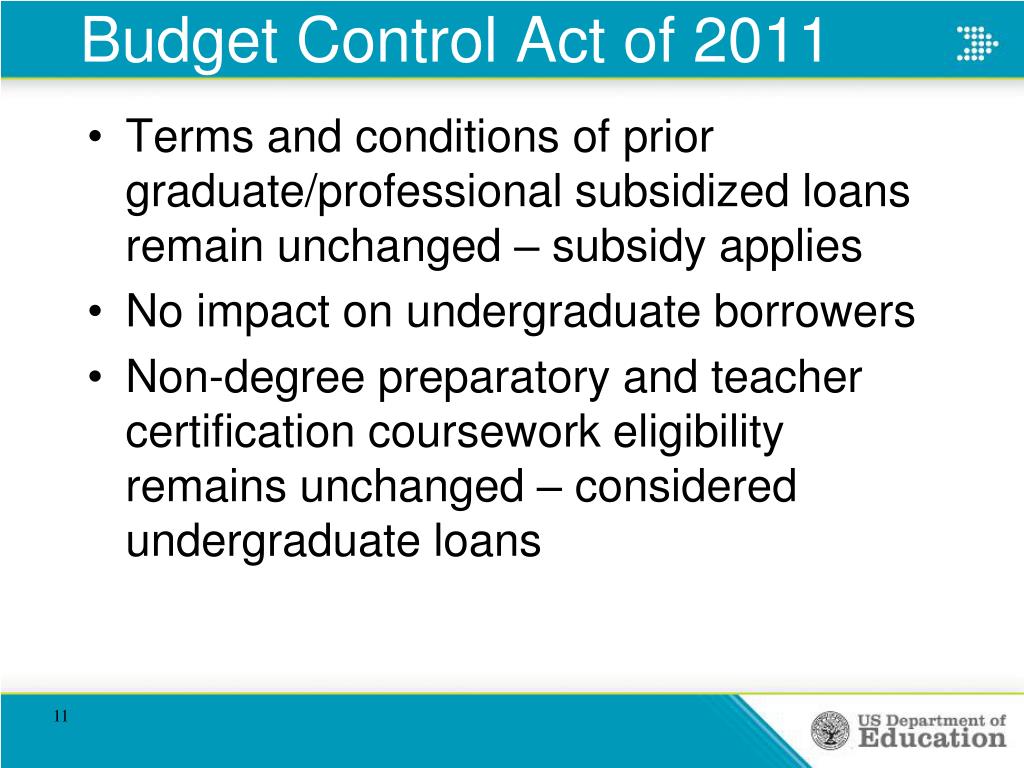 Budget Control Act of 2011

• Terms and conditions of prior graduate/professional subsidized loans remain unchanged – subsidy applies
• No impact on undergraduate borrowers
• Non-degree preparatory and teacher certification coursework eligibility remains unchanged – considered undergraduate loans

11

US Department of Education